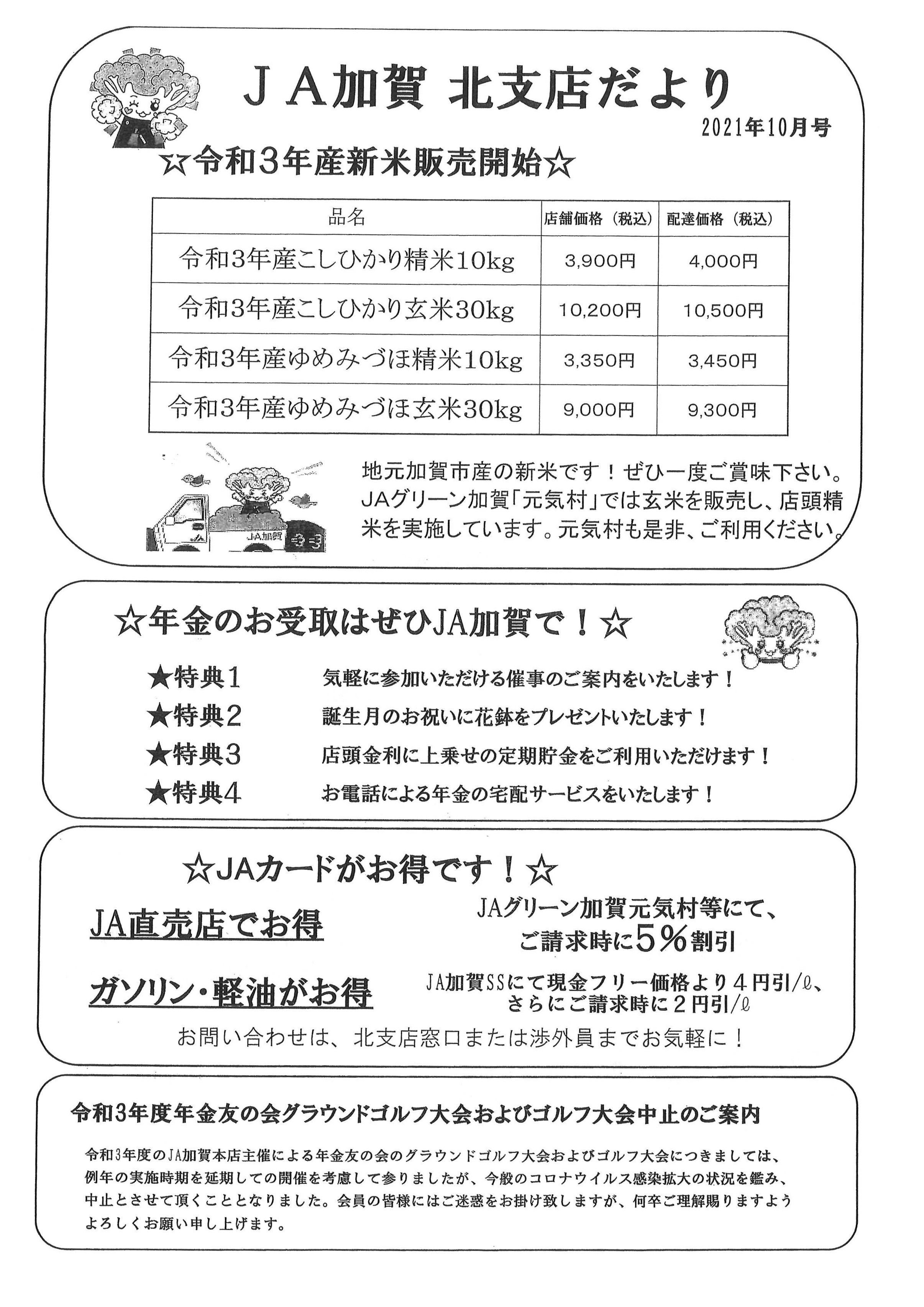 ＪＡ加賀 北支店だより

2021年10月号

☆令和3年産新米販売開始☆

| 品名 | 店舗価格（税込） | 配達価格（税込） |
|---|---|---|
| 令和3年産こしひかり精米10kg | 3,900円 | 4,000円 |
| 令和3年産こしひかり玄米30kg | 10,200円 | 10,500円 |
| 令和3年産ゆめみづほ精米10kg | 3,350円 | 3,450円 |
| 令和3年産ゆめみづほ玄米30kg | 9,000円 | 9,300円 |

JA加賀

地元加賀市産の新米です！ぜひ一度ご賞味下さい。JAグリーン加賀「元気村」では玄米を販売し、店頭精米を実施しています。元気村も是非、ご利用ください。

☆年金のお受取はぜひJA加賀で！☆

★特典1　気軽に参加いただける催事のご案内をいたします！
★特典2　誕生月のお祝いに花鉢をプレゼントいたします！
★特典3　店頭金利に上乗せの定期貯金をご利用いただけます！
★特典4　お電話による年金の宅配サービスをいたします！

☆JAカードがお得です！☆

JA直売店でお得

JAグリーン加賀元気村等にて、ご請求時に5％割引

ガソリン・軽油がお得

JA加賀SSにて現金フリー価格より４円引/ℓ、さらにご請求時に２円引/ℓ

お問い合わせは、北支店窓口または渉外員までお気軽に！

令和3年度年金友の会グラウンドゴルフ大会およびゴルフ大会中止のご案内

令和3年度のJA加賀本店主催による年金友の会のグラウンドゴルフ大会およびゴルフ大会につきましては、例年の実施時期を延期しての開催を考慮して参りましたが、今般のコロナウイルス感染拡大の状況を鑑み、中止とさせて頂くこととなりました。会員の皆様にはご迷惑をお掛け致しますが、何卒ご理解賜りますようよろしくお願い申し上げます。